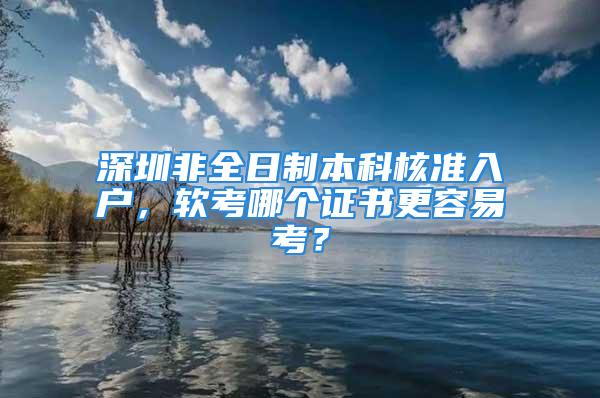 深圳非全日制本科核准入户，软考哪个证书更容易考？